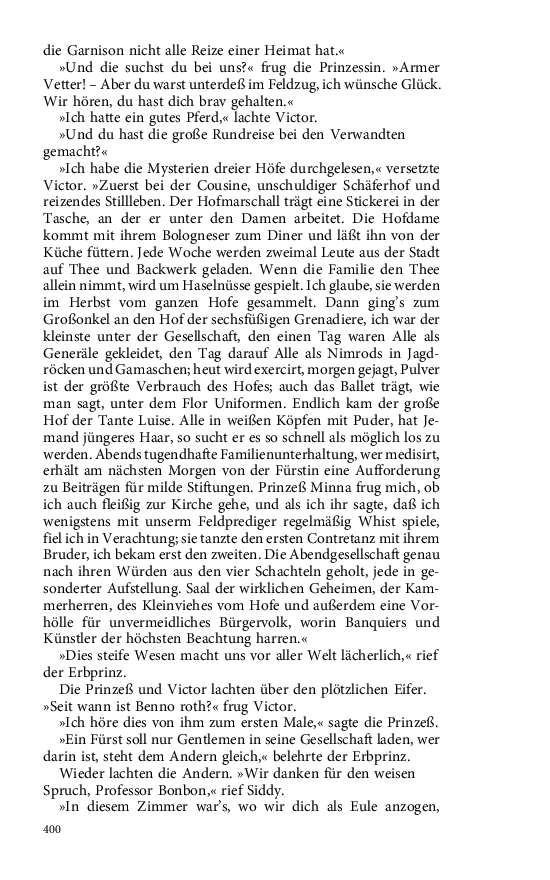 die Garnison nicht alle Reize einer Heimat hat.«

»Und die suchst du bei uns?« frug die Prinzessin. »Armer Vetter! – Aber du warst unterdeß im Feldzug, ich wünsche Glück. Wir hören, du hast dich brav gehalten.«

»Ich hatte ein gutes Pferd,« lachte Victor.

»Und du hast die große Rundreise bei den Verwandten gemacht?«

»Ich habe die Mysterien dreier Höfe durchgelesen,« versetzte Victor. »Zuerst bei der Cousine, unschuldiger Schäferhof und reizendes Stillleben. Der Hofmarschall trägt eine Stickerei in der Tasche, an der er unter den Damen arbeitet. Die Hofdame kommt mit ihrem Bologneser zum Diner und läßt ihn von der Küche füttern. Jede Woche werden zweimal Leute aus der Stadt auf Thee und Backwerk geladen. Wenn die Familie den Thee allein nimmt, wird um Haselnüsse gespielt. Ich glaube, sie werden im Herbst vom ganzen Hofe gesammelt. Dann ging's zum Großonkel an den Hof der sechsfüßigen Grenadiere, ich war der kleinste unter der Gesellschaft, den einen Tag waren Alle als Generäle gekleidet, den Tag darauf Alle als Nimrods in Jagdröcken und Gamaschen; heut wird exercirt, morgen gejagt, Pulver ist der größte Verbrauch des Hofes; auch das Ballet trägt, wie man sagt, unter dem Flor Uniformen. Endlich kam der große Hof der Tante Luise. Alle in weißen Köpfen mit Puder, hat Jemand jüngeres Haar, so sucht er es so schnell als möglich los zu werden. Abends tugendhafte Familienunterhaltung, wer medisirt, erhält am nächsten Morgen von der Fürstin eine Aufforderung zu Beiträgen für milde Stiftungen. Prinzeß Minna frug mich, ob ich auch fleißig zur Kirche gehe, und als ich ihr sagte, daß ich wenigstens mit unserm Feldprediger regelmäßig Whist spiele, fiel ich in Verachtung; sie tanzte den ersten Contretanz mit ihrem Bruder, ich bekam erst den zweiten. Die Abendgesellschaft genau nach ihren Würden aus den vier Schachteln geholt, jede in gesonderter Aufstellung. Saal der wirklichen Geheimen, der Kammerherren, des Kleinviehes vom Hofe und außerdem eine Vorhölle für unvermeidliches Bürgervolk, worin Banquiers und Künstler der höchsten Beachtung harren.«

»Dies steife Wesen macht uns vor aller Welt lächerlich,« rief der Erbprinz.

Die Prinzeß und Victor lachten über den plötzlichen Eifer. »Seit wann ist Benno roth?« frug Victor.

»Ich höre dies von ihm zum ersten Male,« sagte die Prinzeß.

»Ein Fürst soll nur Gentlemen in seine Gesellschaft laden, wer darin ist, steht dem Andern gleich,« belehrte der Erbprinz.

Wieder lachten die Andern. »Wir danken für den weisen Spruch, Professor Bonbon,« rief Siddy.

»In diesem Zimmer war's, wo wir dich als Eule anzogen,

400